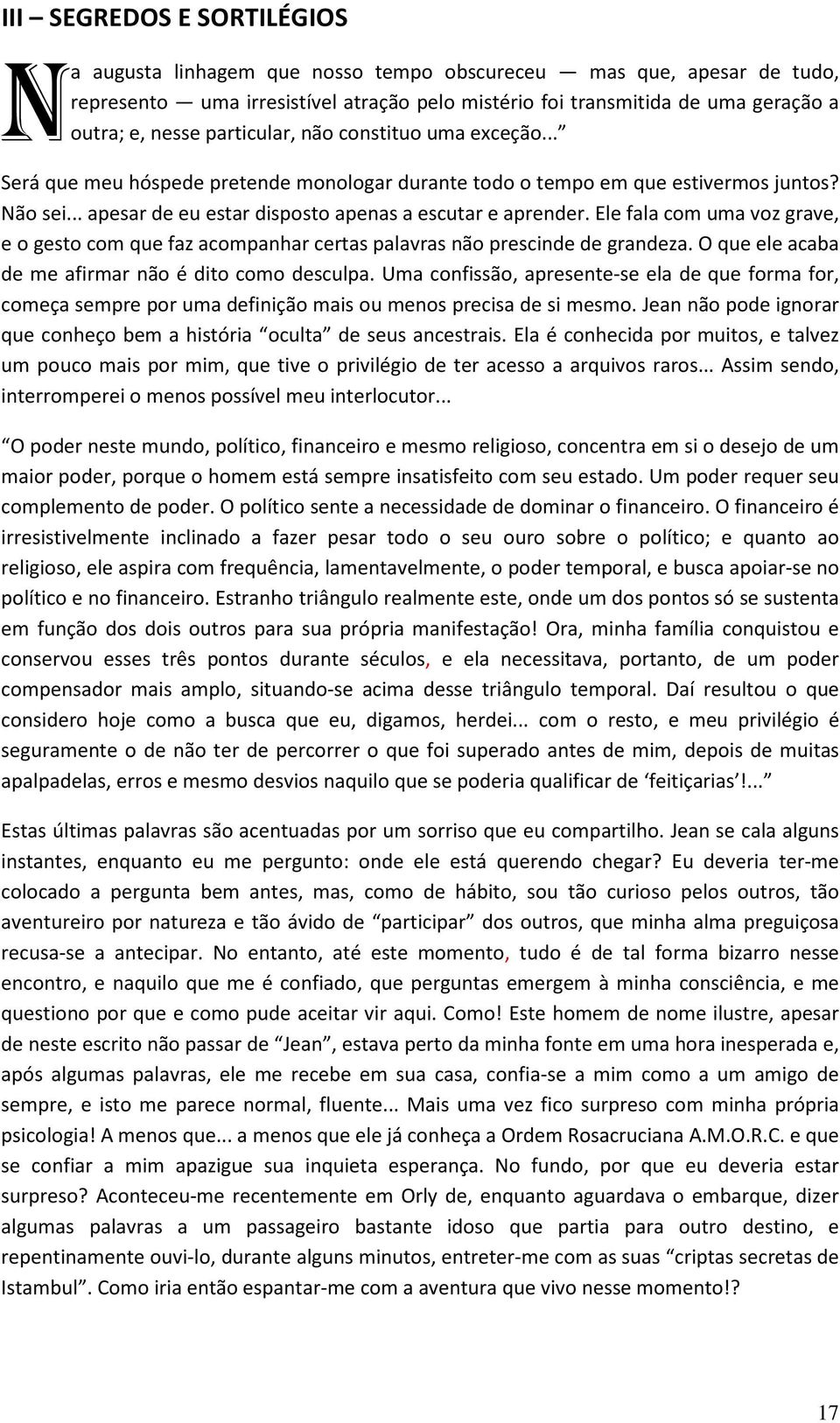 III – SEGREDOS E SORTILÉGIOS

Na augusta linhagem que nosso tempo obscureceu — mas que, apesar de tudo, represento — uma irresistível atração pelo mistério foi transmitida de uma geração a outra; e, nesse particular, não constituo uma exceção...”

Será que meu hóspede pretende monologar durante todo o tempo em que estivermos juntos? Não sei... apesar de eu estar disposto apenas a escutar e aprender. Ele fala com uma voz grave, e o gesto com que faz acompanhar certas palavras não prescinde de grandeza. O que ele acaba de me afirmar não é dito como desculpa. Uma confissão, apresente-se ela de que forma for, começa sempre por uma definição mais ou menos precisa de si mesmo. Jean não pode ignorar que conheço bem a história “oculta” de seus ancestrais. Ela é conhecida por muitos, e talvez um pouco mais por mim, que tive o privilégio de ter acesso a arquivos raros... Assim sendo, interromperei o menos possível meu interlocutor...

“O poder neste mundo, político, financeiro e mesmo religioso, concentra em si o desejo de um maior poder, porque o homem está sempre insatisfeito com seu estado. Um poder requer seu complemento de poder. O político sente a necessidade de dominar o financeiro. O financeiro é irresistivelmente inclinado a fazer pesar todo o seu ouro sobre o político; e quanto ao religioso, ele aspira com frequência, lamentavelmente, o poder temporal, e busca apoiar-se no político e no financeiro. Estranho triângulo realmente este, onde um dos pontos só se sustenta em função dos dois outros para sua própria manifestação! Ora, minha família conquistou e conservou esses três pontos durante séculos, e ela necessitava, portanto, de um poder compensador mais amplo, situando-se acima desse triângulo temporal. Daí resultou o que considero hoje como a busca que eu, digamos, herdei... com o resto, e meu privilégio é seguramente o de não ter de percorrer o que foi superado antes de mim, depois de muitas apalpadelas, erros e mesmo desvios naquilo que se poderia qualificar de ‘feitiçarias’!...”

Estas últimas palavras são acentuadas por um sorriso que eu compartilho. Jean se cala alguns instantes, enquanto eu me pergunto: onde ele está querendo chegar? Eu deveria ter-me colocado a pergunta bem antes, mas, como de hábito, sou tão curioso pelos outros, tão aventureiro por natureza e tão ávido de “participar” dos outros, que minha alma preguiçosa recusa-se a antecipar. No entanto, até este momento, tudo é de tal forma bizarro nesse encontro, e naquilo que me é confiado, que perguntas emergem à minha consciência, e me questiono por que e como pude aceitar vir aqui. Como! Este homem de nome ilustre, apesar de neste escrito não passar de “Jean”, estava perto da minha fonte em uma hora inesperada e, após algumas palavras, ele me recebe em sua casa, confia-se a mim como a um amigo de sempre, e isto me parece normal, fluente... Mais uma vez fico surpreso com minha própria psicologia! A menos que... a menos que ele já conheça a Ordem Rosacruciana A.M.O.R.C. e que se confiar a mim apazigue sua inquieta esperança. No fundo, por que eu deveria estar surpreso? Aconteceu-me recentemente em Orly de, enquanto aguardava o embarque, dizer algumas palavras a um passageiro bastante idoso que partia para outro destino, e repentinamente ouvi-lo, durante alguns minutos, entreter-me com as suas “criptas secretas de Istambul”. Como iria então espantar-me com a aventura que vivo nesse momento!?

17